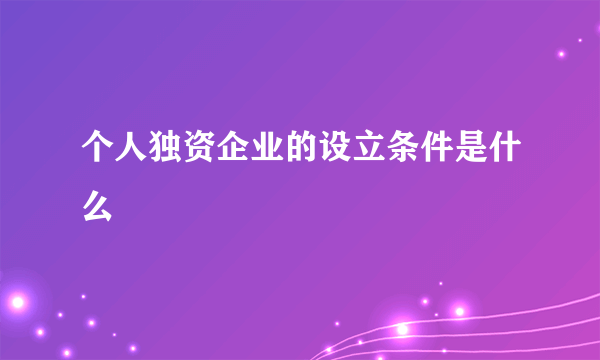 个人独资企业的设立条件是什么